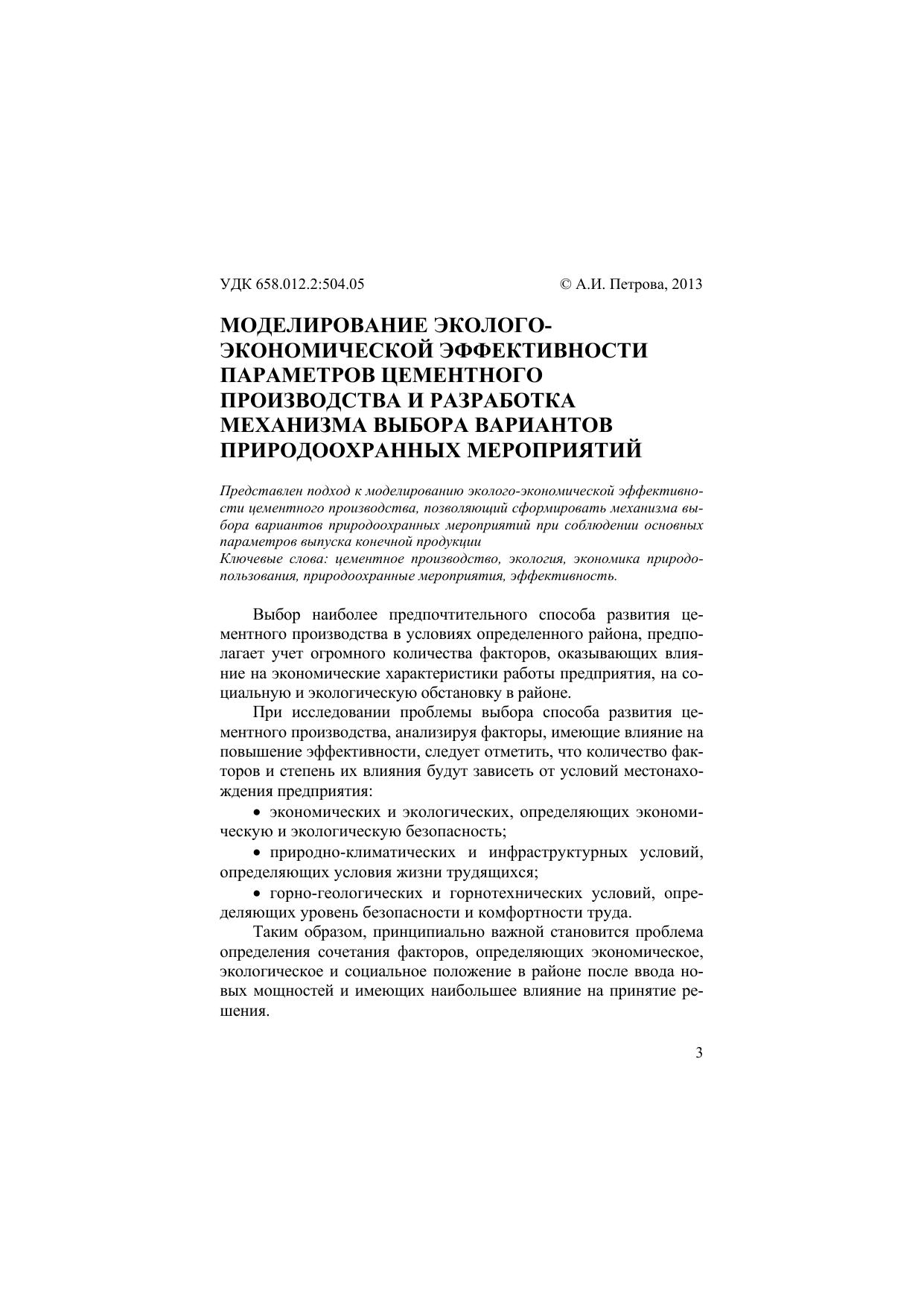 УДК 658.012.2:504.05 © А.И. Петрова, 2013

МОДЕЛИРОВАНИЕ ЭКОЛОГО-ЭКОНОМИЧЕСКОЙ ЭФФЕКТИВНОСТИ ПАРАМЕТРОВ ЦЕМЕНТНОГО ПРОИЗВОДСТВА И РАЗРАБОТКА МЕХАНИЗМА ВЫБОРА ВАРИАНТОВ ПРИРОДООХРАННЫХ МЕРОПРИЯТИЙ

Представлен подход к моделированию эколого-экономической эффективности цементного производства, позволяющий сформировать механизма выбора вариантов природоохранных мероприятий при соблюдении основных параметров выпуска конечной продукции
Ключевые слова: цементное производство, экология, экономика природопользования, природоохранные мероприятия, эффективность.

Выбор наиболее предпочтительного способа развития цементного производства в условиях определенного района, предполагает учет огромного количества факторов, оказывающих влияние на экономические характеристики работы предприятия, на социальную и экологическую обстановку в районе.

При исследовании проблемы выбора способа развития цементного производства, анализируя факторы, имеющие влияние на повышение эффективности, следует отметить, что количество факторов и степень их влияния будут зависеть от условий местонахождения предприятия:

• экономических и экологических, определяющих экономическую и экологическую безопасность;

• природно-климатических и инфраструктурных условий, определяющих условия жизни трудящихся;

• горно-геологических и горнотехнических условий, определяющих уровень безопасности и комфортности труда.

Таким образом, принципиально важной становится проблема определения сочетания факторов, определяющих экономическое, экологическое и социальное положение в районе после ввода новых мощностей и имеющих наибольшее влияние на принятие решения.

3